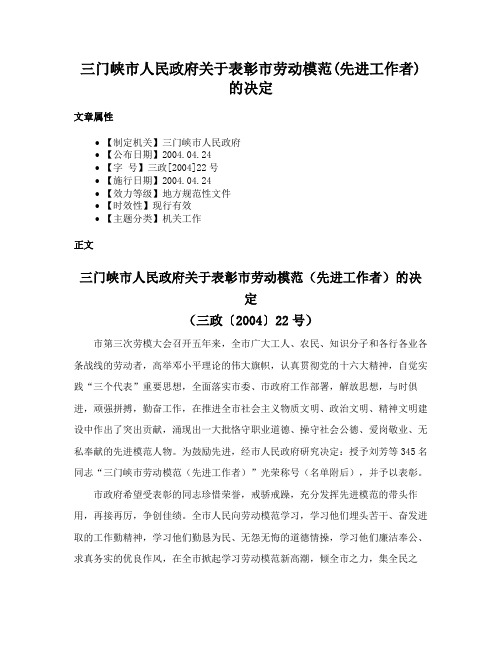 三门峡市人民政府关于表彰市劳动模范(先进工作者)的决定

文章属性

- 【制定机关】三门峡市人民政府
- 【公布日期】2004.04.24
- 【字 号】三政[2004]22号
- 【施行日期】2004.04.24
- 【效力等级】地方规范性文件
- 【时效性】现行有效
- 【主题分类】机关工作

正文

三门峡市人民政府关于表彰市劳动模范（先进工作者）的决定

（三政〔2004〕22号）

市第三次劳模大会召开五年来，全市广大工人、农民、知识分子和各行各业各条战线的劳动者，高举邓小平理论的伟大旗帜，认真贯彻党的十六大精神，自觉实践“三个代表”重要思想，全面落实市委、市政府工作部署，解放思想，与时俱进，顽强拼搏，勤奋工作，在推进全市社会主义物质文明、政治文明、精神文明建设中作出了突出贡献，涌现出一大批恪守职业道德、操守社会公德、爱岗敬业、无私奉献的先进模范人物。为鼓励先进，经市人民政府研究决定：授予刘芳等345名同志“三门峡市劳动模范（先进工作者）”光荣称号（名单附后），并予以表彰。

市政府希望受表彰的同志珍惜荣誉，戒骄戒躁，充分发挥先进模范的带头作用，再接再厉，争创佳绩。全市人民向劳动模范学习，学习他们埋头苦干、奋发进取的工作勤精神，学习他们勤恳为民、无怨无悔的道德情操，学习他们廉洁奉公、求真务实的优良作风，在全市掀起学习劳动模范新高潮，倾全市之力，集全民之